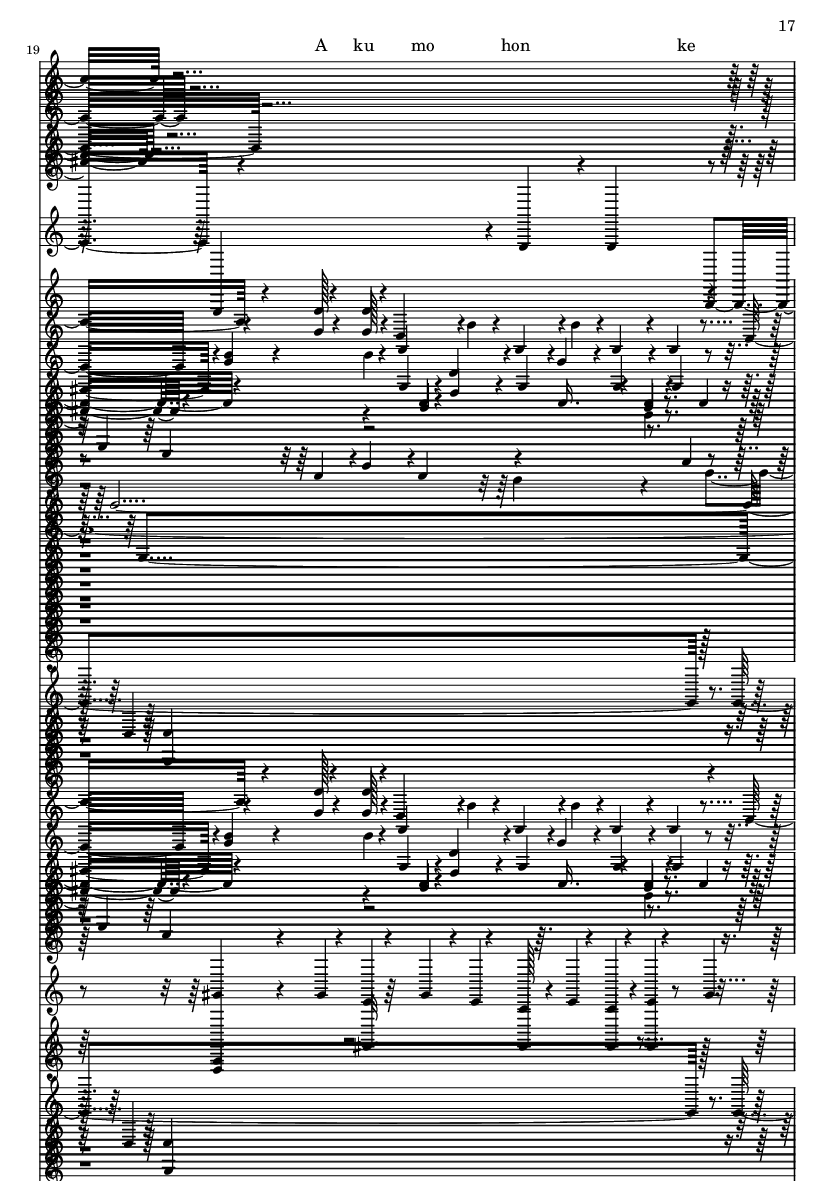 17

19

A ku mo hon ke